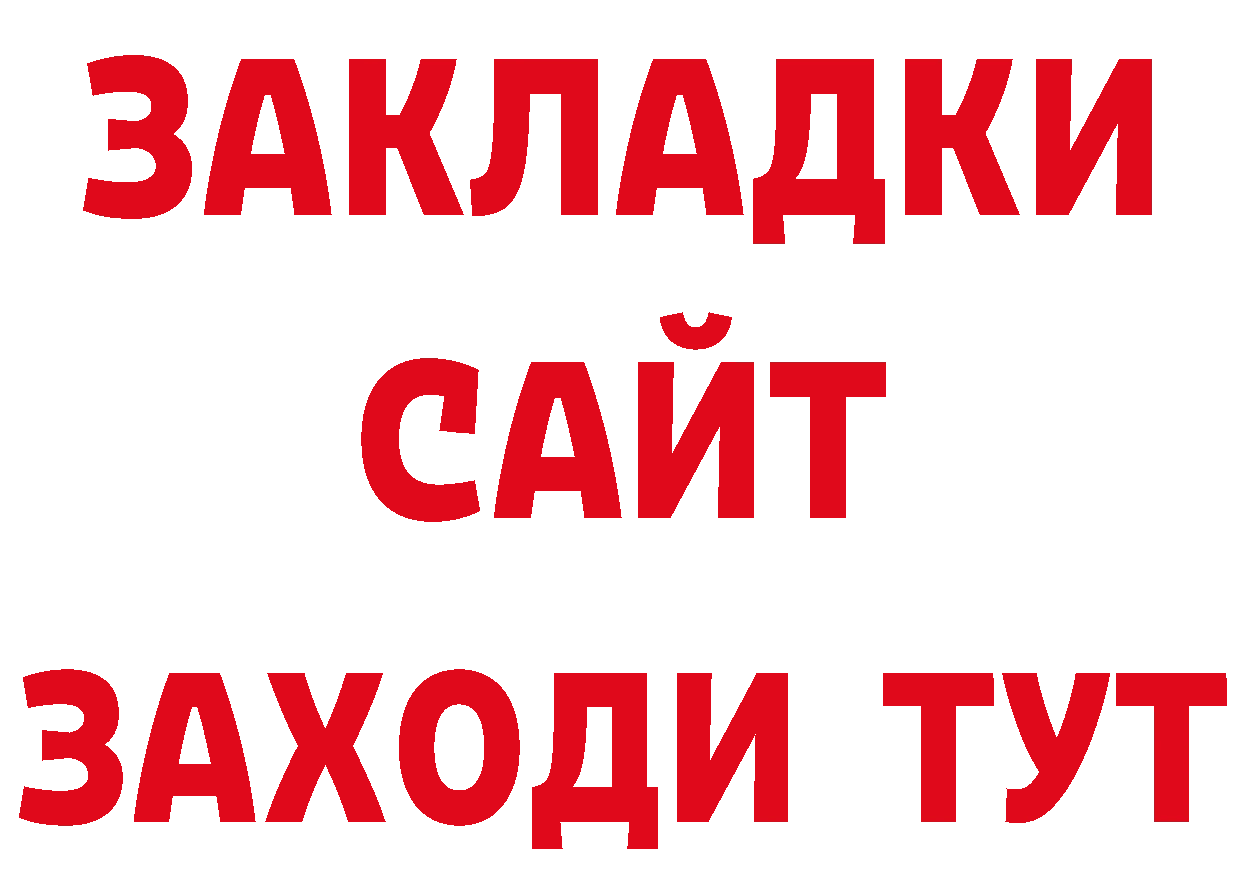 ЗАКЛАДКИ
САЙТ
ЗАХОДИ ТУТ